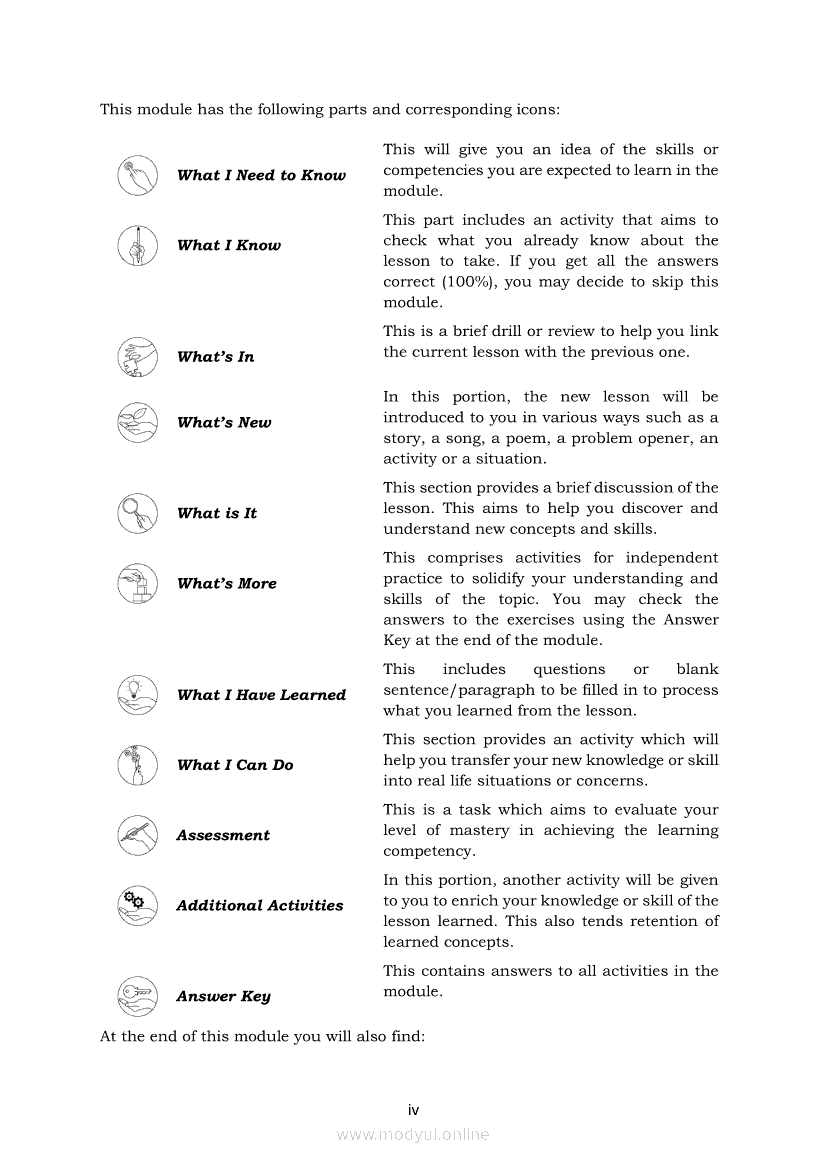 This module has the following parts and corresponding icons:

| | |
|---|---|
| What I Need to Know | This will give you an idea of the skills or competencies you are expected to learn in the module. |
| What I Know | This part includes an activity that aims to check what you already know about the lesson to take. If you get all the answers correct (100%), you may decide to skip this module. |
| What's In | This is a brief drill or review to help you link the current lesson with the previous one. |
| What's New | In this portion, the new lesson will be introduced to you in various ways such as a story, a song, a poem, a problem opener, an activity or a situation. |
| What is It | This section provides a brief discussion of the lesson. This aims to help you discover and understand new concepts and skills. |
| What's More | This comprises activities for independent practice to solidify your understanding and skills of the topic. You may check the answers to the exercises using the Answer Key at the end of the module. |
| What I Have Learned | This includes questions or blank sentence/paragraph to be filled in to process what you learned from the lesson. |
| What I Can Do | This section provides an activity which will help you transfer your new knowledge or skill into real life situations or concerns. |
| Assessment | This is a task which aims to evaluate your level of mastery in achieving the learning competency. |
| Additional Activities | In this portion, another activity will be given to you to enrich your knowledge or skill of the lesson learned. This also tends retention of learned concepts. |
| Answer Key | This contains answers to all activities in the module. |

At the end of this module you will also find:

iv

www.modyul.online